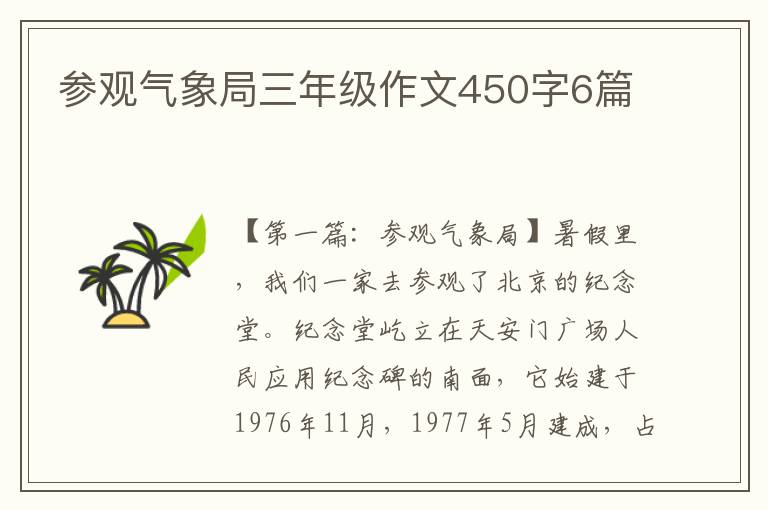 参观气象局三年级作文450字6篇

【第一篇：参观气象局】暑假里，我们一家去参观了北京的纪念堂。纪念堂屹立在天安门广场人民应用纪念碑的南面，它始建于1976年11月，1977年5月建成，占